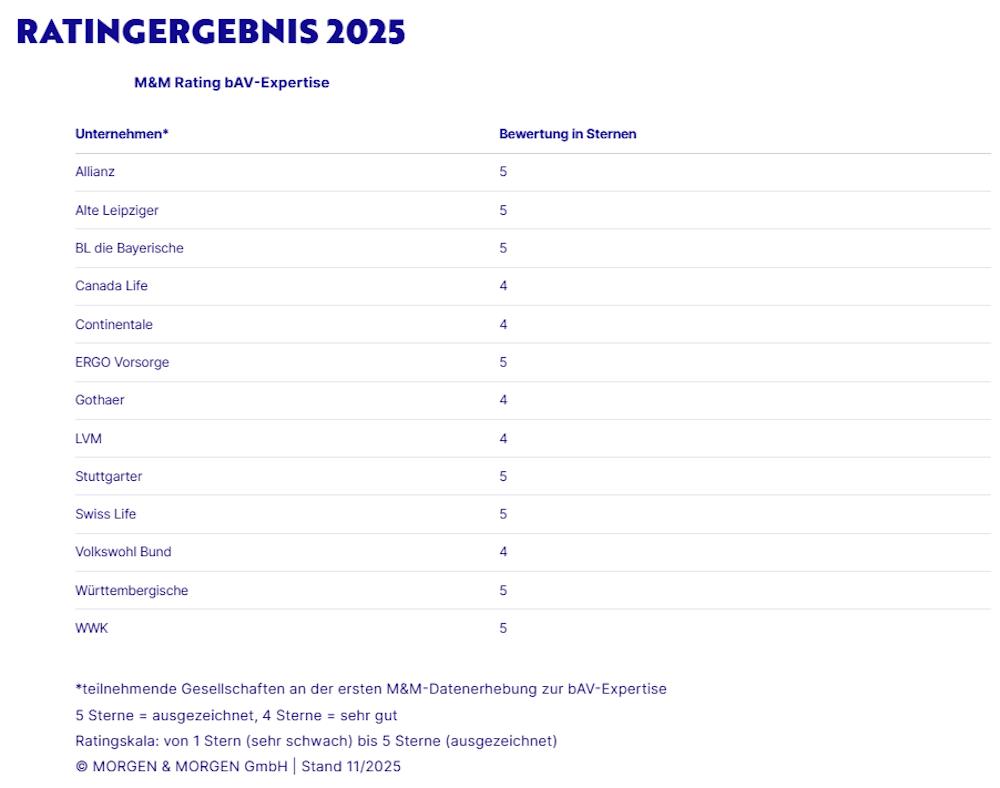 RATINGERGEBNIS 2025

M&M Rating bAV-Expertise

| Unternehmen* | Bewertung in Sternen |
|---|---|
| Allianz | 5 |
| Alte Leipziger | 5 |
| BL die Bayerische | 5 |
| Canada Life | 4 |
| Continentale | 4 |
| ERGO Vorsorge | 5 |
| Gothaer | 4 |
| LVM | 4 |
| Stuttgarter | 5 |
| Swiss Life | 5 |
| Volkswohl Bund | 4 |
| Württembergische | 5 |
| WWK | 5 |

*teilnehmende Gesellschaften an der ersten M&M-Datenerhebung zur bAV-Expertise
5 Sterne = ausgezeichnet, 4 Sterne = sehr gut
Ratingskala: von 1 Stern (sehr schwach) bis 5 Sterne (ausgezeichnet)
© MORGEN & MORGEN GmbH | Stand 11/2025